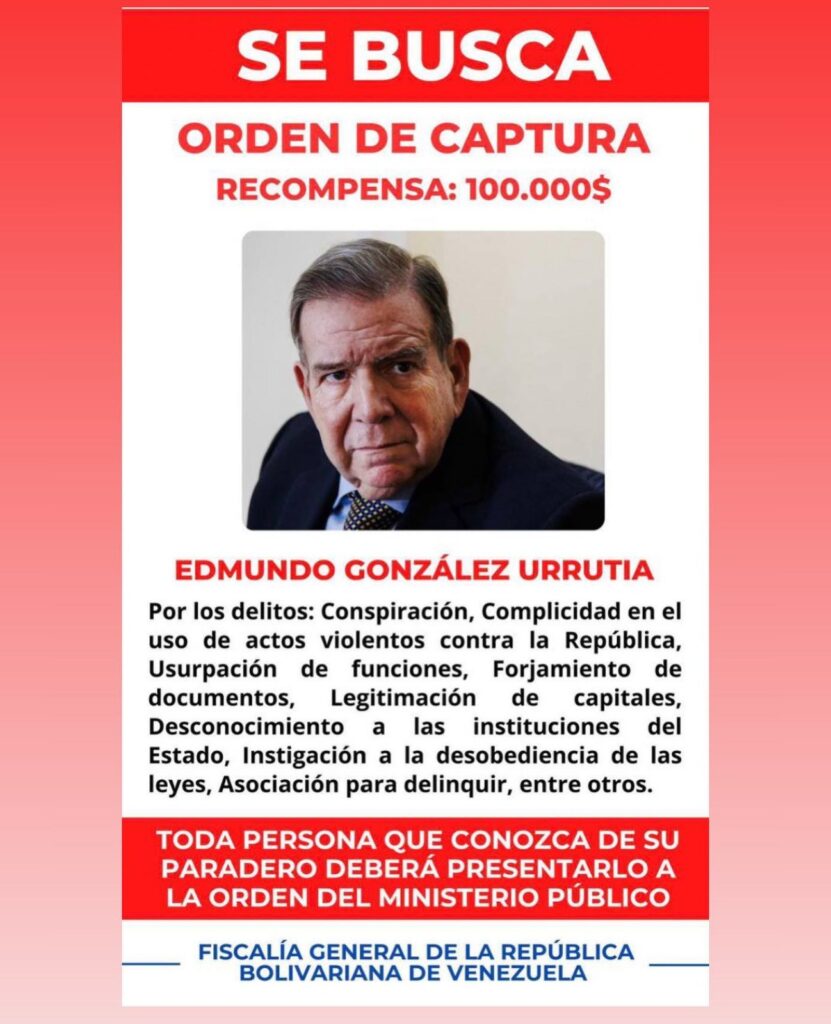 SE BUSCA

ORDEN DE CAPTURA

RECOMPENSA: 100.000$

EDMUNDO GONZÁLEZ URRUTIA

Por los delitos: Conspiración, Complicidad en el uso de actos violentos contra la República, Usurpación de funciones, Forjamiento de documentos, Legitimación de capitales, Desconocimiento a las instituciones del Estado, Instigación a la desobediencia de las leyes, Asociación para delinquir, entre otros.

TODA PERSONA QUE CONOZCA DE SU PARADERO DEBERÁ PRESENTARLO A LA ORDEN DEL MINISTERIO PÚBLICO

FISCALÍA GENERAL DE LA REPÚBLICA BOLIVARIANA DE VENEZUELA